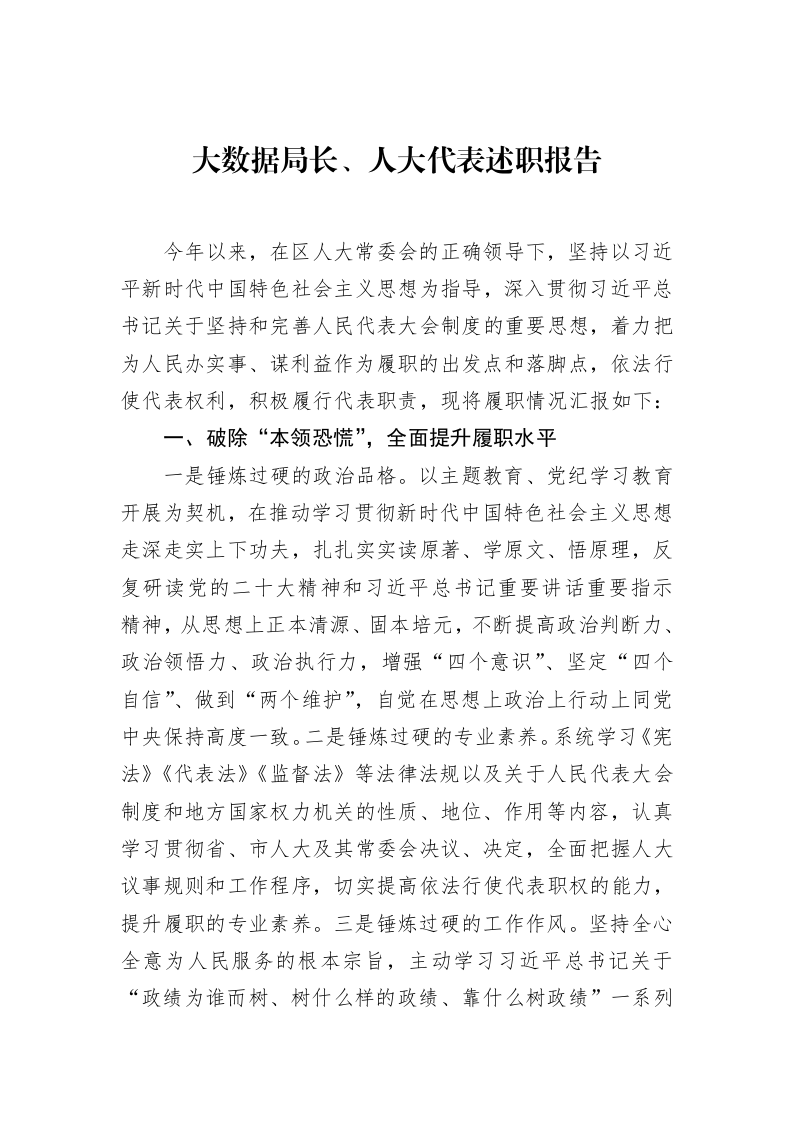 大数据局长、人大代表述职报告

今年以来，在区人大常委会的正确领导下，坚持以习近平新时代中国特色社会主义思想为指导，深入贯彻习近平总书记关于坚持和完善人民代表大会制度的重要思想，着力把为人民办实事、谋利益作为履职的出发点和落脚点，依法行使代表权利，积极履行代表职责，现将履职情况汇报如下：

一、破除“本领恐慌”，全面提升履职水平

一是锤炼过硬的政治品格。以主题教育、党纪学习教育开展为契机，在推动学习贯彻新时代中国特色社会主义思想走深走实上下功夫，扎扎实实读原著、学原文、悟原理，反复研读党的二十大精神和习近平总书记重要讲话重要指示精神，从思想上正本清源、固本培元，不断提高政治判断力、政治领悟力、政治执行力，增强“四个意识”、坚定“四个自信”、做到“两个维护”，自觉在思想上政治上行动上同党中央保持高度一致。二是锤炼过硬的专业素养。系统学习《宪法》《代表法》《监督法》等法律法规以及关于人民代表大会制度和地方国家权力机关的性质、地位、作用等内容，认真学习贯彻省、市人大及其常委会决议、决定，全面把握人大议事规则和工作程序，切实提高依法行使代表职权的能力，提升履职的专业素养。三是锤炼过硬的工作作风。坚持全心全意为人民服务的根本宗旨，主动学习习近平总书记关于“政绩为谁而树、树什么样的政绩、靠什么树政绩”一系列